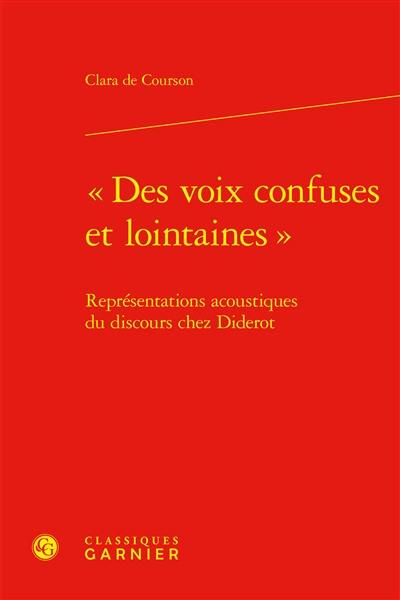 Clara de Courson

« Des voix confuses et lointaines »

Représentations acoustiques du discours chez Diderot

CG

CLASSIQUES
GARNIER